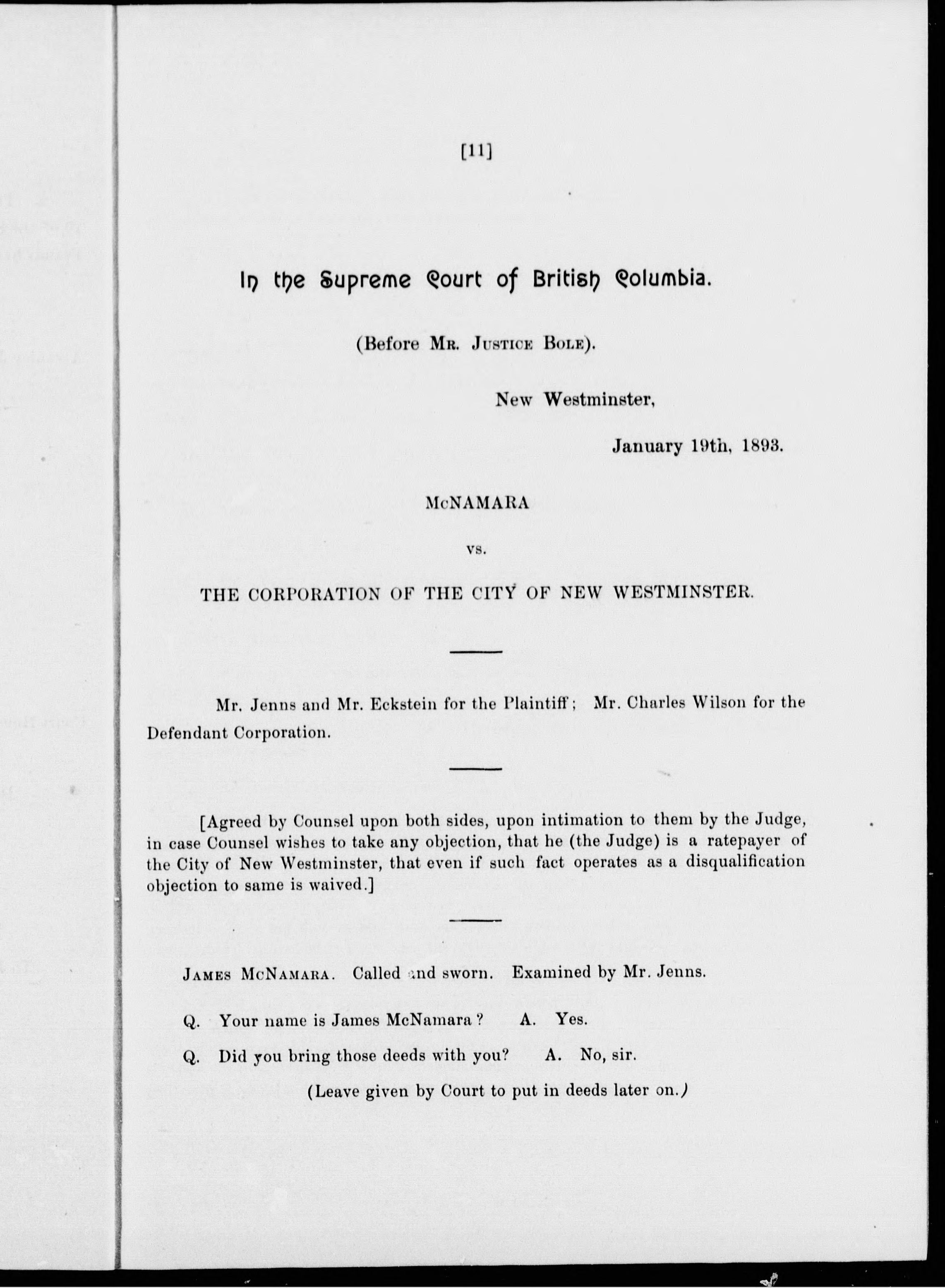 [11]

In the Supreme Court of British Columbia.

(Before Mr. Justice Bole).

New Westminster,

January 19th, 1893.

McNAMARA

vs.

THE CORPORATION OF THE CITY OF NEW WESTMINSTER.

Mr. Jenns and Mr. Eckstein for the Plaintiff; Mr. Charles Wilson for the Defendant Corporation.

[Agreed by Counsel upon both sides, upon intimation to them by the Judge, in case Counsel wishes to take any objection, that he (the Judge) is a ratepayer of the City of New Westminster, that even if such fact operates as a disqualification objection to same is waived.]

James McNamara. Called and sworn. Examined by Mr. Jenns.

Q. Your name is James McNamara? A. Yes.

Q. Did you bring those deeds with you? A. No, sir.

(Leave given by Court to put in deeds later on.)